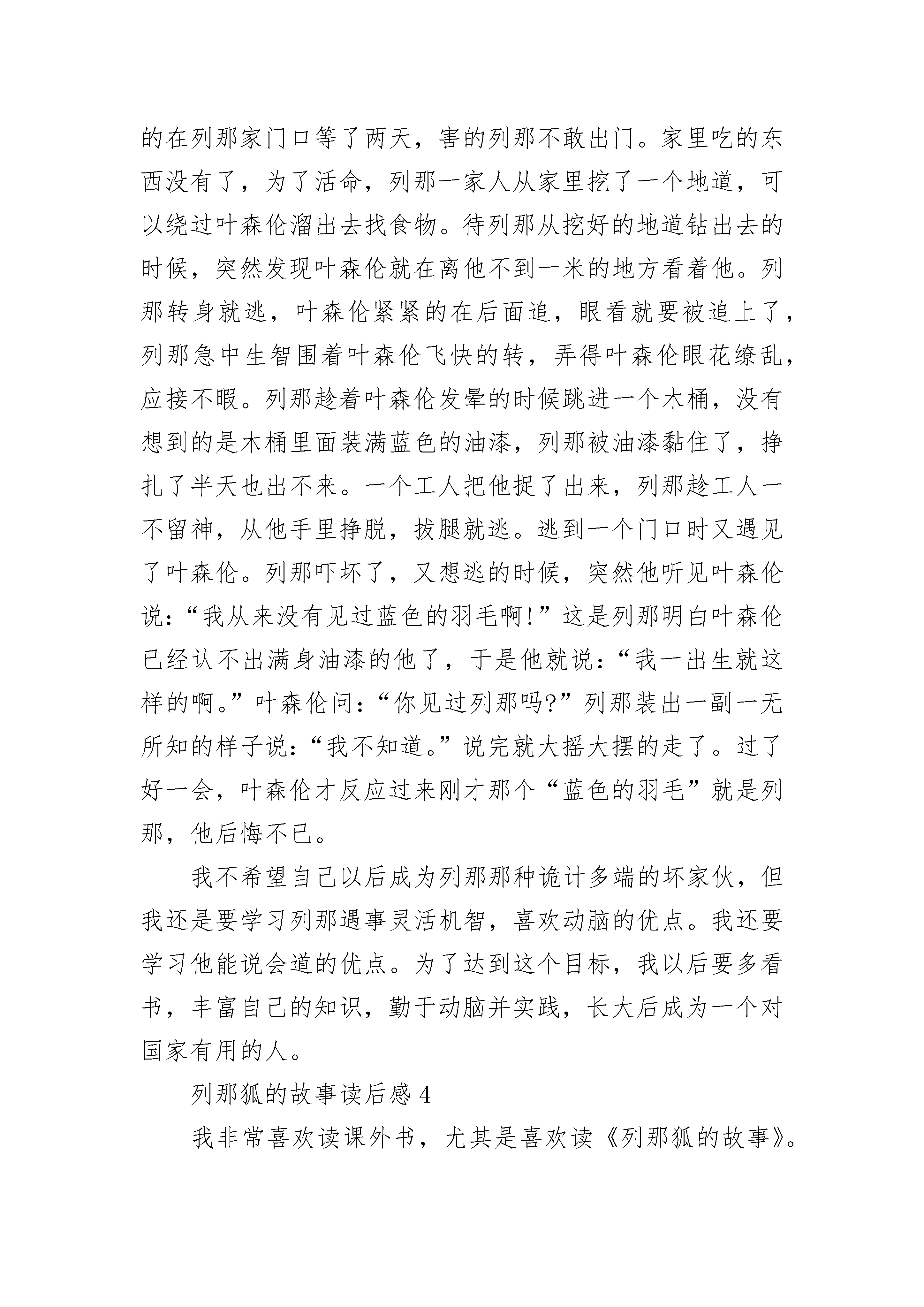 的在列那家门口等了两天，害的列那不敢出门。家里吃的东西没有了，为了活命，列那一家人从家里挖了一个地道，可以绕过叶森伦溜出去找食物。待列那从挖好的地道钻出去的时候，突然发现叶森伦就在离他不到一米的地方看着他。列那转身就逃，叶森伦紧紧的在后面追，眼看就要被追上了，列那急中生智围着叶森伦飞快的转，弄得叶森伦眼花缭乱，应接不暇。列那趁着叶森伦发晕的时候跳进一个木桶，没有想到的是木桶里面装满蓝色的油漆，列那被油漆黏住了，挣扎了半天也出不来。一个工人把他捉了出来，列那趁工人一不留神，从他手里挣脱，拔腿就逃。逃到一个门口时又遇见了叶森伦。列那吓坏了，又想逃的时候，突然他听见叶森伦说：“我从来没有见过蓝色的羽毛啊！”这是列那明白叶森伦已经认不出满身油漆的他了，于是他就说：“我一出生就这样的啊。”叶森伦问：“你见过列那吗?”列那装出一副一无所知的样子说：“我不知道。”说完就大摇大摆的走了。过了好一会，叶森伦才反应过来刚才那个“蓝色的羽毛”就是列那，他后悔不已。

我不希望自己以后成为列那那种诡计多端的坏家伙，但我还是要学习列那遇事灵活机智，喜欢动脑的优点。我还要学习他能说会道的优点。为了达到这个目标，我以后要多看书，丰富自己的知识，勤于动脑并实践，长大后成为一个对国家有用的人。

列那狐的故事读后感 4

我非常喜欢读课外书，尤其是喜欢读《列那狐的故事》。